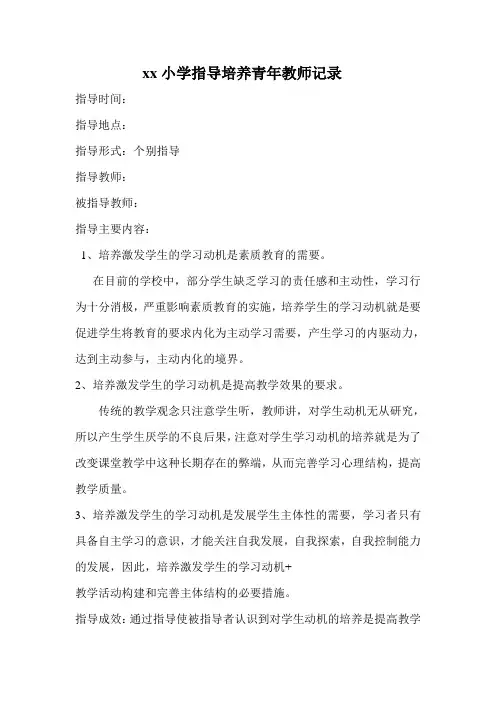 xx 小学指导培养青年教师记录

指导时间：

指导地点：

指导形式：个别指导

指导教师：

被指导教师：

指导主要内容：

1、培养激发学生的学习动机是素质教育的需要。

在目前的学校中，部分学生缺乏学习的责任感和主动性，学习行为十分消极，严重影响素质教育的实施，培养学生的学习动机就是要促进学生将教育的要求内化为主动学习需要，产生学习的内驱动力，达到主动参与，主动内化的境界。

2、培养激发学生的学习动机是提高教学效果的要求。

传统的教学观念只注意学生听，教师讲，对学生动机无从研究，所以产生学生厌学的不良后果，注意对学生学习动机的培养就是为了改变课堂教学中这种长期存在的弊端，从而完善学习心理结构，提高教学质量。

3、培养激发学生的学习动机是发展学生主体性的需要，学习者只有具备自主学习的意识，才能关注自我发展，自我探索，自我控制能力的发展，因此，培养激发学生的学习动机+

教学活动构建和完善主体结构的必要措施。

指导成效：通过指导使被指导者认识到对学生动机的培养是提高教学